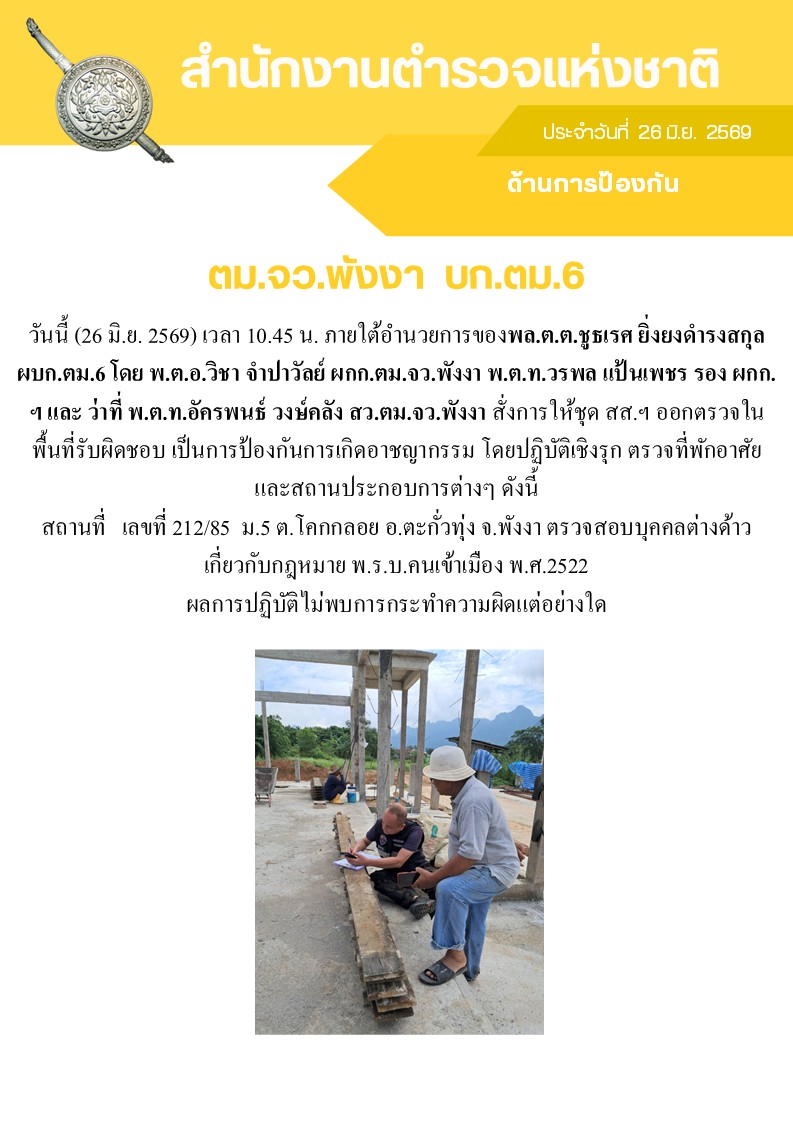 สำนักงานตำรวจแห่งชาติ

ประจำวันที่ 26 มิ.ย. 2569

ด้านการป้องกัน

ตม.จว.พังงา บก.ตม.6

วันนี้ (26 มิ.ย. 2569) เวลา 10.45 น. ภายใต้อำนวยการของพล.ต.ต.ชูธเรศ ยิ่งยงดำรงสกุล ผบก.ตม.6 โดย พ.ต.อ.วิชา จำปาวัลย์ ผกก.ตม.จว.พังงา พ.ต.ท.วรพล แป้นเพชร รอง ผกก.ฯ และ ว่าที่ พ.ต.ท.อัครพนธ์ วงษ์คลัง สว.ตม.จว.พังงา สั่งการให้ชุด สส.ฯ ออกตรวจในพื้นที่รับผิดชอบ เป็นการป้องกันการเกิดอาชญากรรม โดยปฏิบัติเชิงรุก ตรวจที่พักอาศัยและสถานประกอบการต่างๆ ดังนี้

สถานที่ เลขที่ 212/85 ม.5 ต.โคกกลอย อ.ตะกั่วทุ่ง จ.พังงา ตรวจสอบบุคคลต่างด้าวเกี่ยวกับกฎหมาย พ.ร.บ.คนเข้าเมือง พ.ศ.2522

ผลการปฏิบัติไม่พบการกระทำความผิดแต่อย่างใด